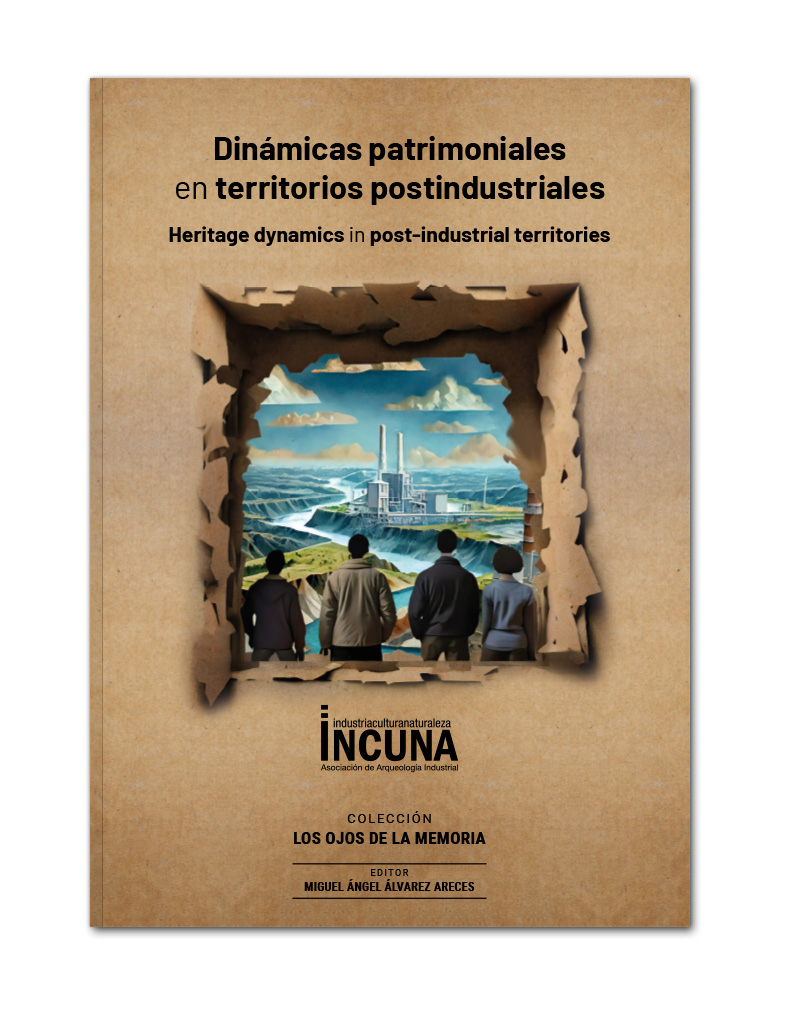 Dinámicas patrimoniales
en territorios postindustriales

Heritage dynamics in post-industrial territories

industriaculturanaturaleza
INCUNA
Asociación de Arqueología Industrial

COLECCIÓN
LOS OJOS DE LA MEMORIA

EDITOR
MIGUEL ÁNGEL ÁLVAREZ ARECES